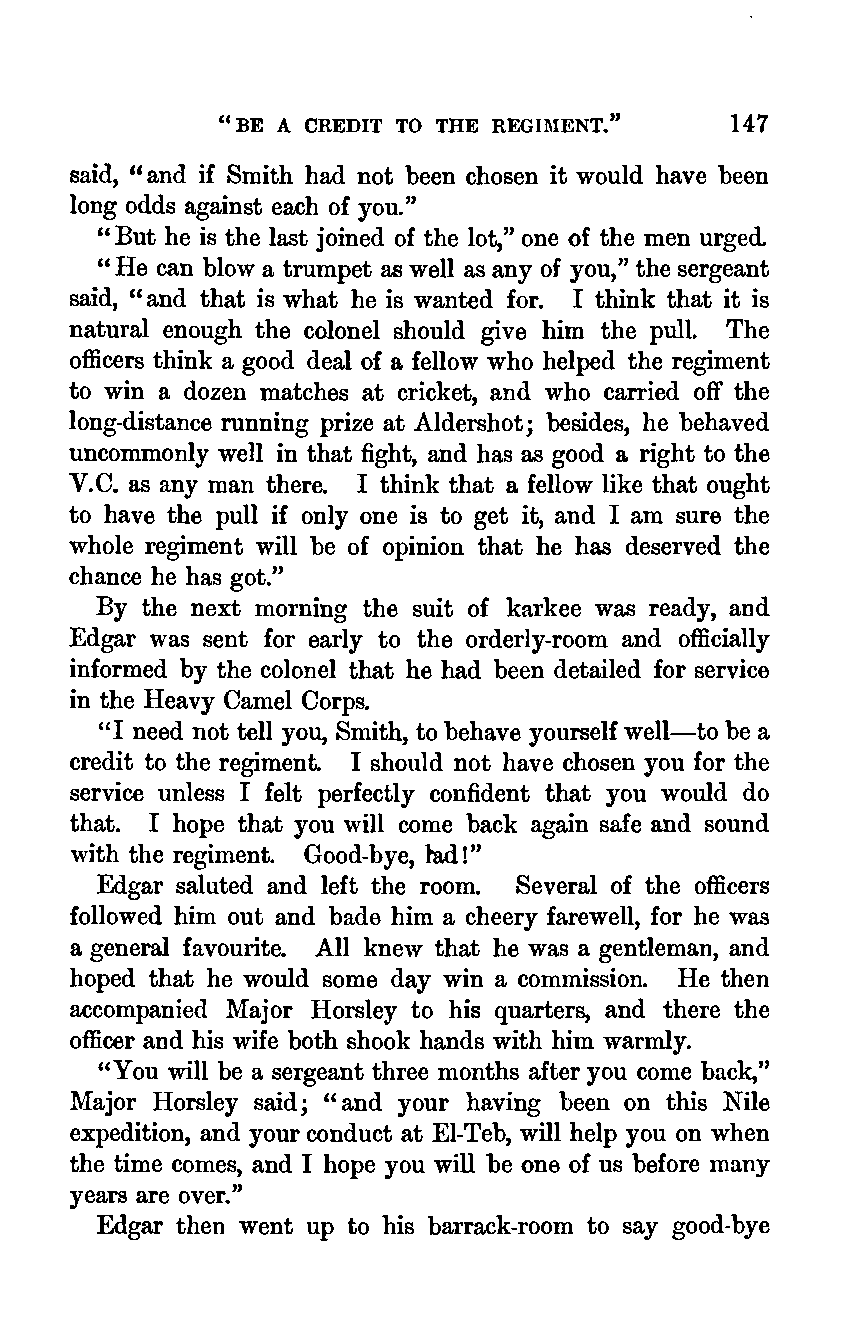 "BE A CREDIT TO THE REGIMENT." 147

said, "and if Smith had not been chosen it would have been long odds against each of you."

"But he is the last joined of the lot," one of the men urged.

"He can blow a trumpet as well as any of you," the sergeant said, "and that is what he is wanted for. I think that it is natural enough the colonel should give him the pull. The officers think a good deal of a fellow who helped the regiment to win a dozen matches at cricket, and who carried off the long-distance running prize at Aldershot; besides, he behaved uncommonly well in that fight, and has as good a right to the V.C. as any man there. I think that a fellow like that ought to have the pull if only one is to get it, and I am sure the whole regiment will be of opinion that he has deserved the chance he has got."

By the next morning the suit of karkee was ready, and Edgar was sent for early to the orderly-room and officially informed by the colonel that he had been detailed for service in the Heavy Camel Corps.

"I need not tell you, Smith, to behave yourself well—to be a credit to the regiment. I should not have chosen you for the service unless I felt perfectly confident that you would do that. I hope that you will come back again safe and sound with the regiment. Good-bye, lad!"

Edgar saluted and left the room. Several of the officers followed him out and bade him a cheery farewell, for he was a general favourite. All knew that he was a gentleman, and hoped that he would some day win a commission. He then accompanied Major Horsley to his quarters, and there the officer and his wife both shook hands with him warmly.

"You will be a sergeant three months after you come back," Major Horsley said; "and your having been on this Nile expedition, and your conduct at El-Teb, will help you on when the time comes, and I hope you will be one of us before many years are over."

Edgar then went up to his barrack-room to say good-bye